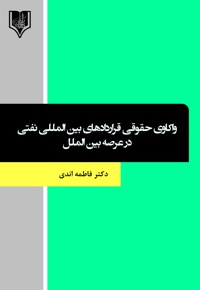 واکاوی حقوقی قراردادهای بین المللی نفتی
در عرصه بین الملل

دکتر فاطمه اندی